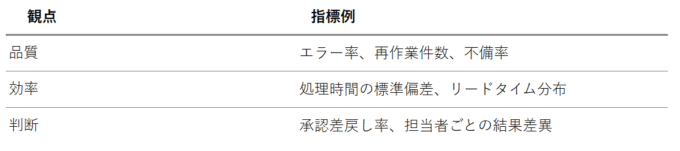 | 観点 | 指標例 |
|---|---|
| 品質 | エラー率、再作業件数、不備率 |
| 効率 | 処理時間の標準偏差、リードタイム分布 |
| 判断 | 承認差戻し率、担当者ごとの結果差異 |